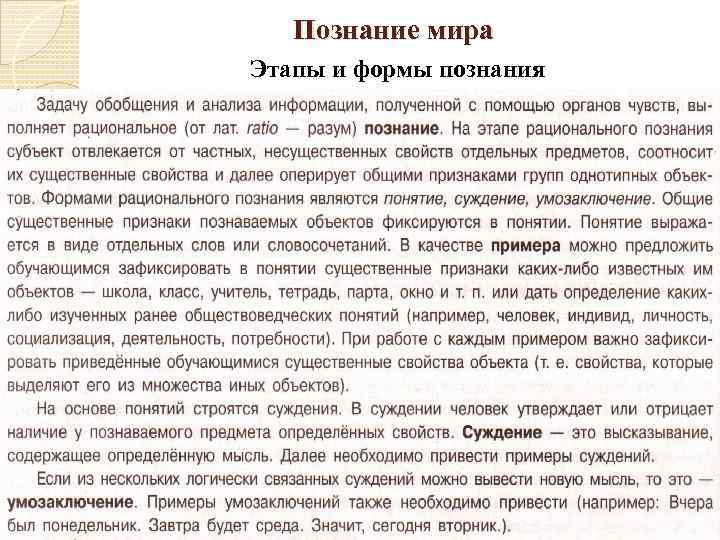 Познание мира

Этапы и формы познания

Задачу обобщения и анализа информации, полученной с помощью органов чувств, выполняет рациональное (от лат. ratio — разум) познание. На этапе рационального познания субъект отвлекается от частных, несущественных свойств отдельных предметов, соотносит их существенные свойства и далее оперирует общими признаками групп однотипных объектов. Формами рационального познания являются понятие, суждение, умозаключение. Общие существенные признаки познаваемых объектов фиксируются в понятии. Понятие выражается в виде отдельных слов или словосочетаний. В качестве примера можно предложить обучающимся зафиксировать в понятии существенные признаки каких-либо известных им объектов — школа, класс, учитель, тетрадь, парта, окно и т. п. или дать определение каких-либо изученных ранее обществоведческих понятий (например, человек, индивид, личность, социализация, деятельность, потребности). При работе с каждым примером важно зафиксировать приведённые обучающимися существенные свойства объекта (т. е. свойства, которые выделяют его из множества иных объектов).

На основе понятий строятся суждения. В суждении человек утверждает или отрицает наличие у познаваемого предмета определённых свойств. Суждение — это высказывание, содержащее определённую мысль. Далее необходимо привести примеры суждений.

Если из нескольких логически связанных суждений можно вывести новую мысль, то это — умозаключение. Примеры умозаключений также необходимо привести (например: Вчера был понедельник. Завтра будет среда. Значит, сегодня вторник.).